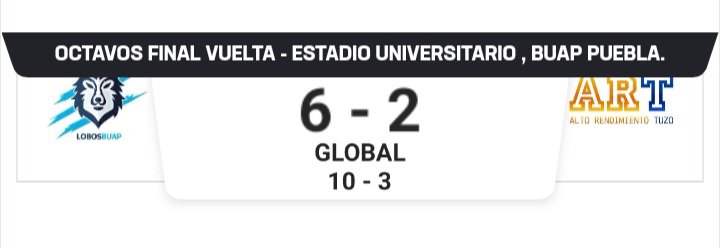 OCTAVOS FINAL VUELTA - ESTADIO UNIVERSITARIO , BUAP PUEBLA.

LOBOSBUAP

6 - 2
GLOBAL
10 - 3

ART
ALTO RENDIMIENTO TUZO